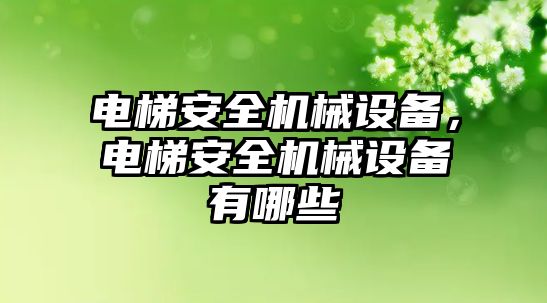 电梯安全机械设备，电梯安全机械设备有哪些